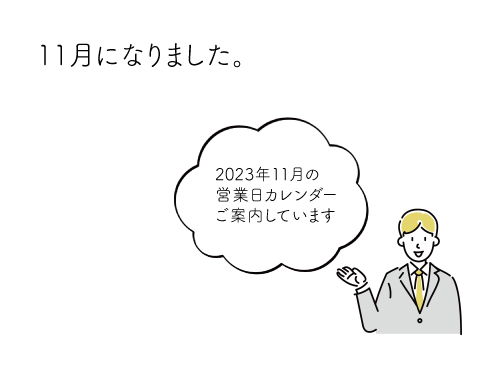 11月になりました。

2023年11月の
営業日カレンダー
ご案内しています